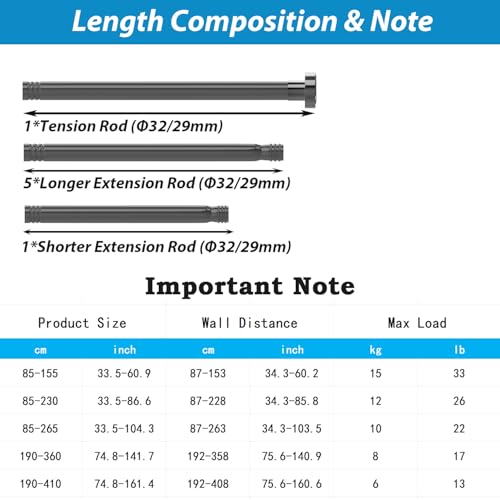 Length Composition & Note

1*Tension Rod (Φ32/29mm)

5*Longer Extension Rod (Φ32/29mm)

1*Shorter Extension Rod (Φ32/29mm)

Important Note

| Product Size | | Wall Distance | | Max Load | |
|---|---|---|---|---|---|
| cm | inch | cm | inch | kg | lb |
| 85-155 | 33.5-60.9 | 87-153 | 34.3-60.2 | 15 | 33 |
| 85-230 | 33.5-86.6 | 87-228 | 34.3-85.8 | 12 | 26 |
| 85-265 | 33.5-104.3 | 87-263 | 34.3-103.5 | 10 | 22 |
| 190-360 | 74.8-141.7 | 192-358 | 75.6-140.9 | 8 | 17 |
| 190-410 | 74.8-161.4 | 192-408 | 75.6-160.6 | 6 | 13 |